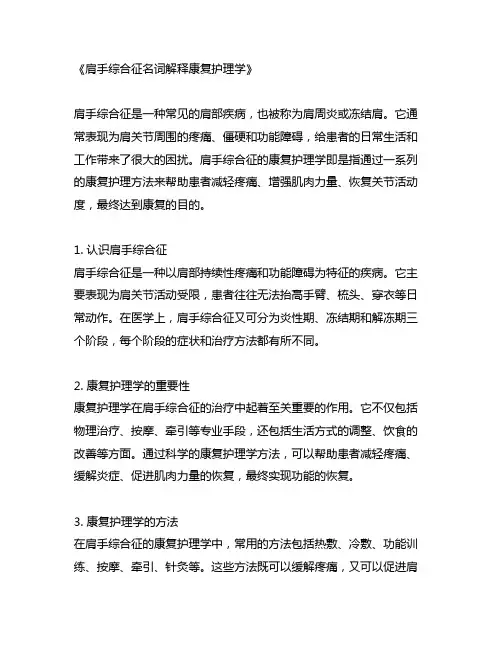 《肩手综合征名词解释康复护理学》

肩手综合征是一种常见的肩部疾病，也被称为肩周炎或冻结肩。它通常表现为肩关节周围的疼痛、僵硬和功能障碍，给患者的日常生活和工作带来了很大的困扰。肩手综合征的康复护理学即是指通过一系列的康复护理方法来帮助患者减轻疼痛、增强肌肉力量、恢复关节活动度，最终达到康复的目的。

1. 认识肩手综合征
肩手综合征是一种以肩部持续性疼痛和功能障碍为特征的疾病。它主要表现为肩关节活动受限，患者往往无法抬高手臂、梳头、穿衣等日常动作。在医学上，肩手综合征又可分为炎性期、冻结期和解冻期三个阶段，每个阶段的症状和治疗方法都有所不同。

2. 康复护理学的重要性
康复护理学在肩手综合征的治疗中起着至关重要的作用。它不仅包括物理治疗、按摩、牵引等专业手段，还包括生活方式的调整、饮食的改善等方面。通过科学的康复护理学方法，可以帮助患者减轻疼痛、缓解炎症、促进肌肉力量的恢复，最终实现功能的恢复。

3. 康复护理学的方法
在肩手综合征的康复护理学中，常用的方法包括热敷、冷敷、功能训练、按摩、牵引、针灸等。这些方法既可以缓解疼痛，又可以促进肩